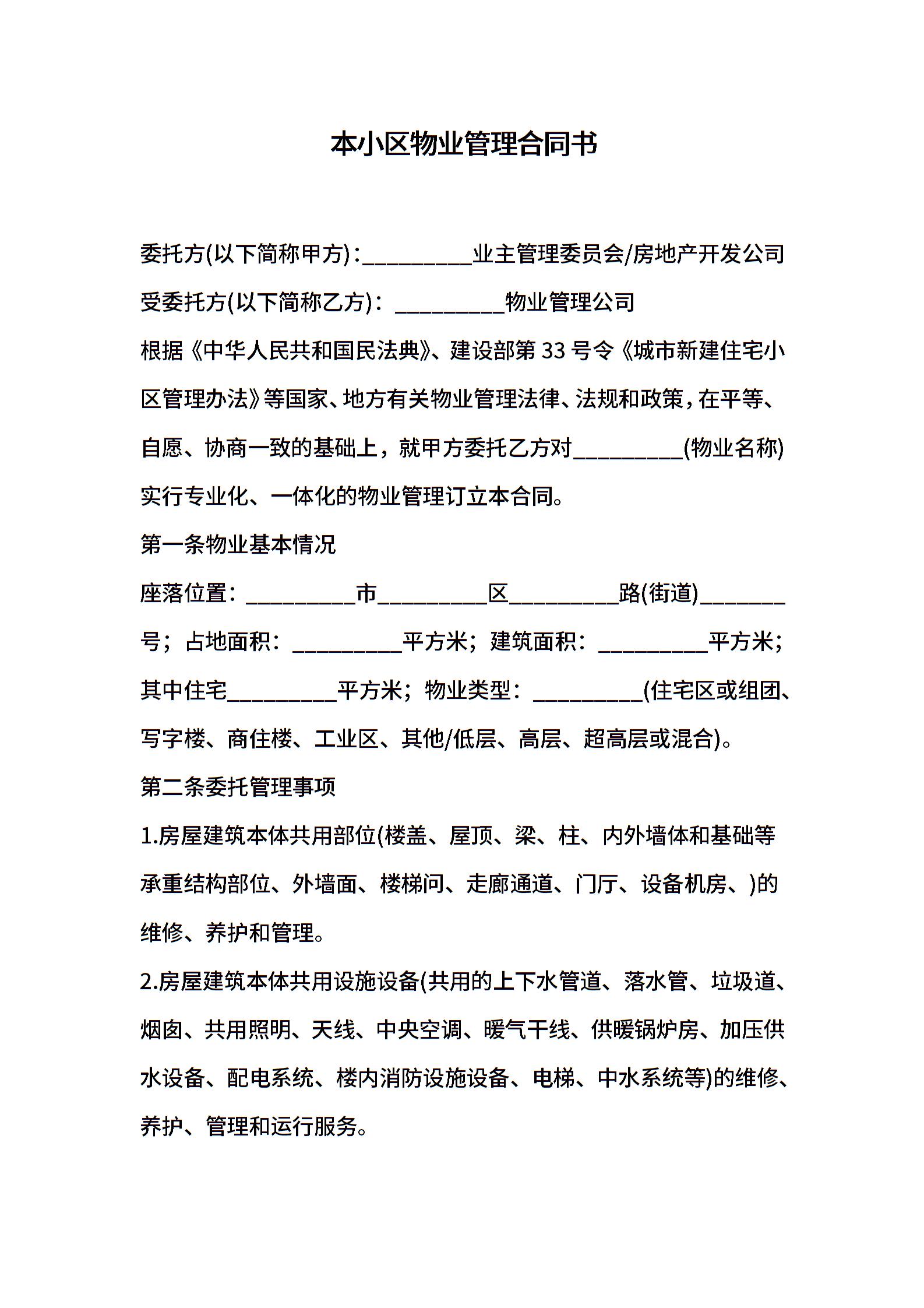 本小区物业管理合同书

委托方(以下简称甲方)：__________业主管理委员会/房地产开发公司

受委托方(以下简称乙方)：__________物业管理公司

根据《中华人民共和国民法典》、建设部第33号令《城市新建住宅小区管理办法》等国家、地方有关物业管理法律、法规和政策，在平等、自愿、协商一致的基础上，就甲方委托乙方对__________(物业名称)实行专业化、一体化的物业管理订立本合同。

第一条物业基本情况

座落位置：__________市__________区__________路(街道)________号；占地面积：__________平方米；建筑面积：__________平方米；其中住宅__________平方米；物业类型：__________(住宅区或组团、写字楼、商住楼、工业区、其他/低层、高层、超高层或混合)。

第二条委托管理事项

1.房屋建筑本体共用部位(楼盖、屋顶、梁、柱、内外墙体和基础等承重结构部位、外墙面、楼梯间、走廊通道、门厅、设备机房、)的维修、养护和管理。

2.房屋建筑本体共用设施设备(共用的上下水管道、落水管、垃圾道、烟囱、共用照明、天线、中央空调、暖气干线、供暖锅炉房、加压供水设备、配电系统、楼内消防设施设备、电梯、中水系统等)的维修、养护、管理和运行服务。